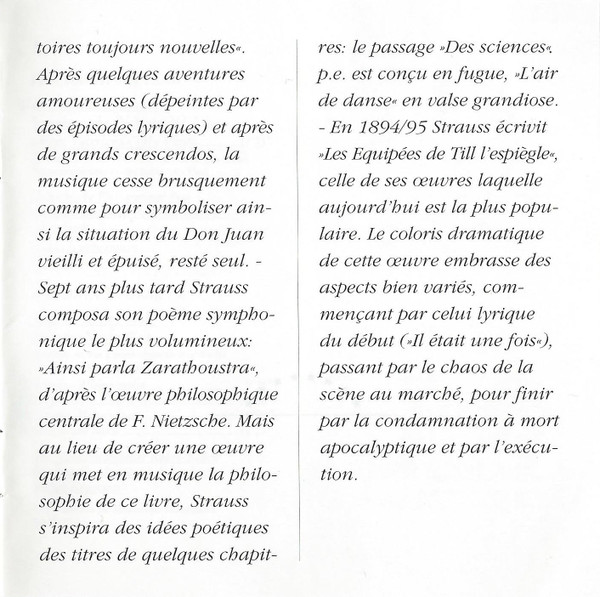 toires toujours nouvelles«. Après quelques aventures amoureuses (dépeintes par des épisodes lyriques) et après de grands crescendos, la musique cesse brusquement comme pour symboliser ainsi la situation du Don Juan vieilli et épuisé, resté seul. - Sept ans plus tard Strauss composa son poème symphonique le plus volumineux: »Ainsi parla Zarathoustra«, d'après l'œuvre philosophique centrale de F. Nietzsche. Mais au lieu de créer une œuvre qui met en musique la philosophie de ce livre, Strauss s'inspira des idées poétiques des titres de quelques chapitres: le passage »Des sciences«. p.e. est conçu en fugue, »L'air de danse« en valse grandiose. - En 1894/95 Strauss écrivit »Les Equipées de Till l'espiègle«, celle de ses œuvres laquelle aujourd'hui est la plus populaire. Le coloris dramatique de cette œuvre embrasse des aspects bien variés, commençant par celui lyrique du début (»Il était une fois«), passant par le chaos de la scène au marché, pour finir par la condamnation à mort apocalyptique et par l'exécution.